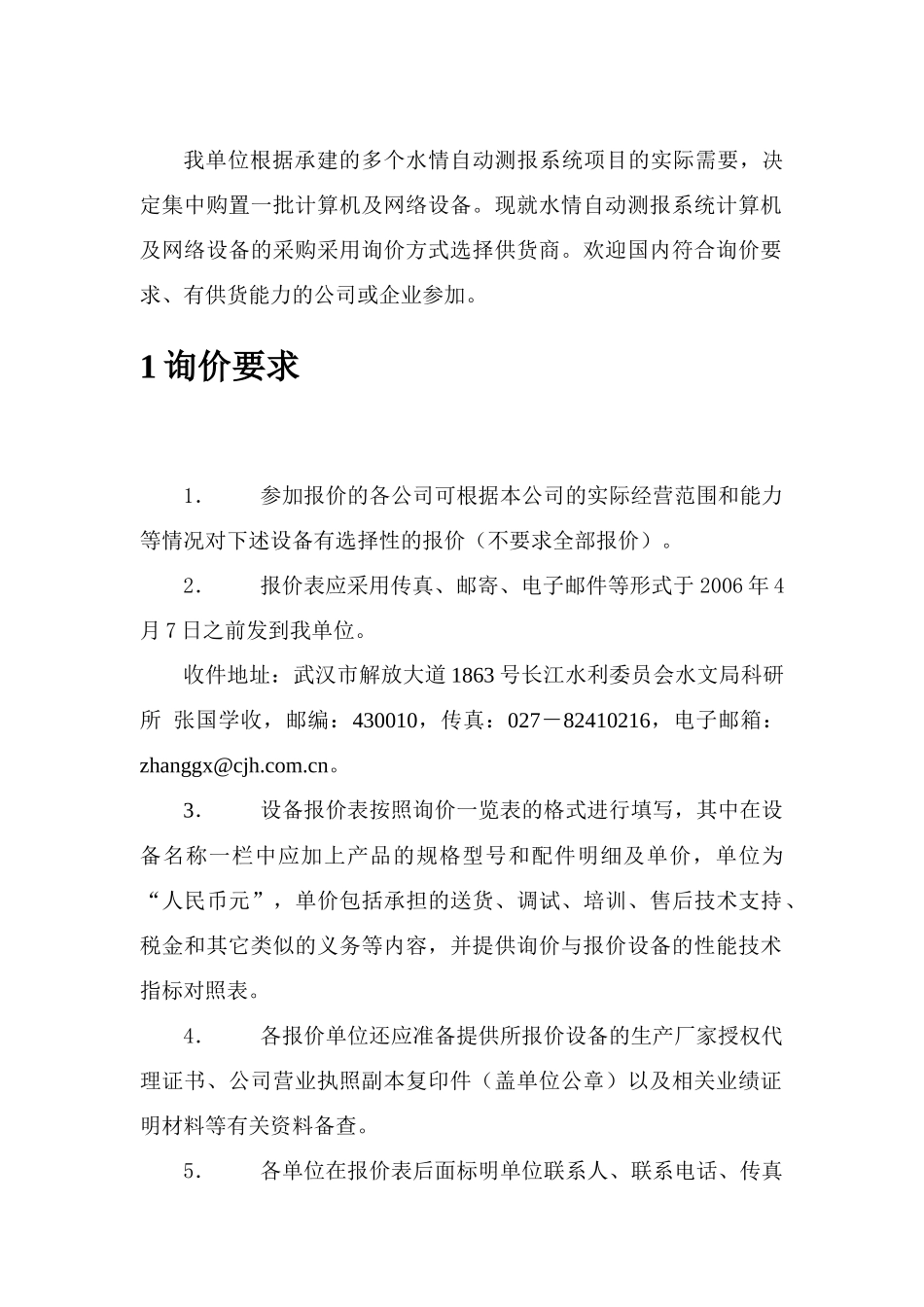 我单位根据承建的多个水情自动测报系统项目的实际需要，决定集中购置一批计算机及网络设备。现就水情自动测报系统计算机及网络设备的采购采用询价方式选择供货商。欢迎国内符合询价要求、有供货能力的公司或企业参加。

1 询价要求

1． 参加报价的各公司可根据本公司的实际经营范围和能力等情况对下述设备有选择性的报价（不要求全部报价）。

2． 报价表应采用传真、邮寄、电子邮件等形式于 2006 年 4 月 7 日之前发到我单位。

收件地址：武汉市解放大道 1863 号长江水利委员会水文局科研所 张国学收，邮编：430010，传真：027－82410216，电子邮箱：zhanggx@cjh.com.cn。

3． 设备报价表按照询价一览表的格式进行填写，其中在设备名称一栏中应加上产品的规格型号和配件明细及单价，单位为“人民币元”，单价包括承担的送货、调试、培训、售后技术支持、税金和其它类似的义务等内容，并提供询价与报价设备的性能技术指标对照表。

4． 各报价单位还应准备提供所报价设备的生产厂家授权代理证书、公司营业执照副本复印件（盖单位公章）以及相关业绩证明材料等有关资料备查。

5． 各单位在报价表后面标明单位联系人、联系电话、传真